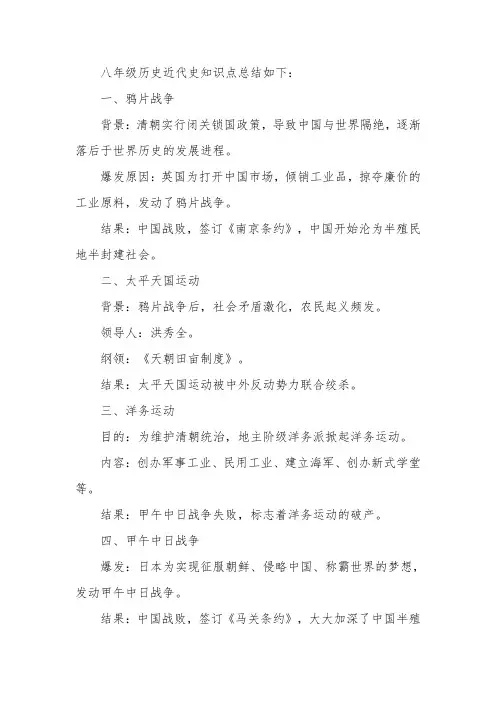 八年级历史近代史知识点总结如下：

一、鸦片战争

背景：清朝实行闭关锁国政策，导致中国与世界隔绝，逐渐落后于世界历史的发展进程。

爆发原因：英国为打开中国市场，倾销工业品，掠夺廉价的工业原料，发动了鸦片战争。

结果：中国战败，签订《南京条约》，中国开始沦为半殖民地半封建社会。

二、太平天国运动

背景：鸦片战争后，社会矛盾激化，农民起义频发。

领导人：洪秀全。

纲领：《天朝田亩制度》。

结果：太平天国运动被中外反动势力联合绞杀。

三、洋务运动

目的：为维护清朝统治，地主阶级洋务派掀起洋务运动。

内容：创办军事工业、民用工业、建立海军、创办新式学堂等。

结果：甲午中日战争失败，标志着洋务运动的破产。

四、甲午中日战争

爆发：日本为实现征服朝鲜、侵略中国、称霸世界的梦想，发动甲午中日战争。

结果：中国战败，签订《马关条约》，大大加深了中国半殖